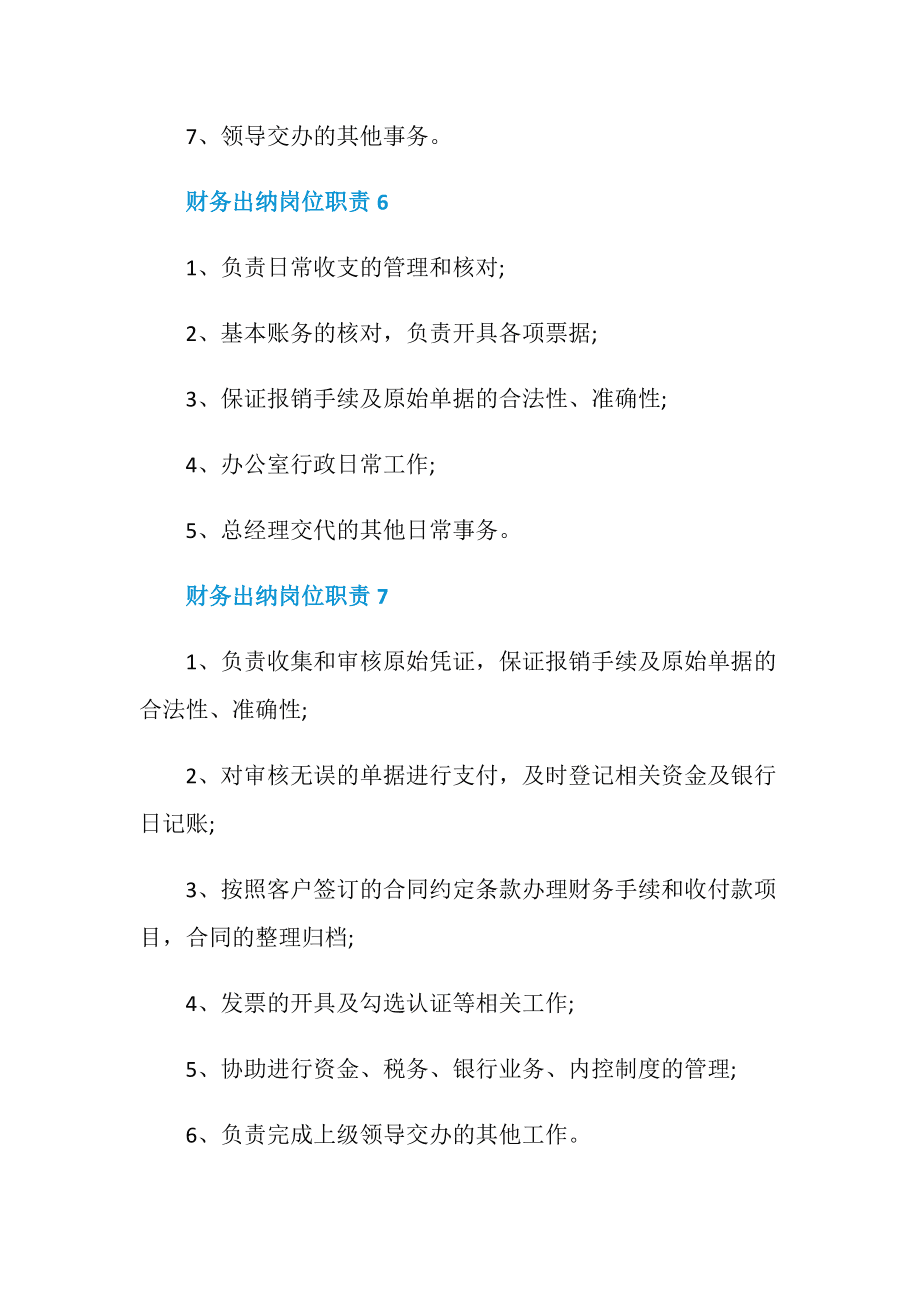 7、领导交办的其他事务。

财务出纳岗位职责 6

1、负责日常收支的管理和核对;

2、基本账务的核对，负责开具各项票据;

3、保证报销手续及原始单据的合法性、准确性;

4、办公室行政日常工作;

5、总经理交代的其他日常事务。

财务出纳岗位职责 7

1、负责收集和审核原始凭证，保证报销手续及原始单据的合法性、准确性;

2、对审核无误的单据进行支付，及时登记相关资金及银行日记账;

3、按照客户签订的合同约定条款办理财务手续和收付款项目，合同的整理归档;

4、发票的开具及勾选认证等相关工作;

5、协助进行资金、税务、银行业务、内控制度的管理;

6、负责完成上级领导交办的其他工作。